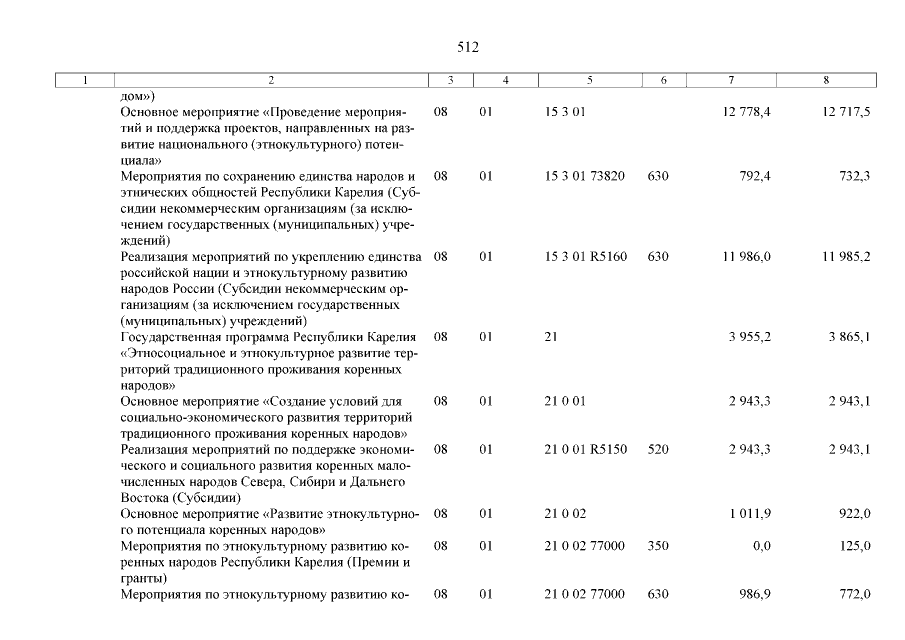 512

| 1 | 2 | 3 | 4 | 5 | 6 | 7 | 8 |
|---|---|---|---|---|---|---|---|
| | дом») | | | | | | |
| | Основное мероприятие «Проведение мероприятий и поддержка проектов, направленных на развитие национального (этнокультурного) потенциала» | 08 | 01 | 15 3 01 | | 12 778,4 | 12 717,5 |
| | Мероприятия по сохранению единства народов и этнических общностей Республики Карелия (Субсидии некоммерческим организациям (за исключением государственных (муниципальных) учреждений) | 08 | 01 | 15 3 01 73820 | 630 | 792,4 | 732,3 |
| | Реализация мероприятий по укреплению единства российской нации и этнокультурному развитию народов России (Субсидии некоммерческим организациям (за исключением государственных (муниципальных) учреждений) | 08 | 01 | 15 3 01 R5160 | 630 | 11 986,0 | 11 985,2 |
| | Государственная программа Республики Карелия «Этносоциальное и этнокультурное развитие территорий традиционного проживания коренных народов» | 08 | 01 | 21 | | 3 955,2 | 3 865,1 |
| | Основное мероприятие «Создание условий для социально-экономического развития территорий традиционного проживания коренных народов» | 08 | 01 | 21 0 01 | | 2 943,3 | 2 943,1 |
| | Реализация мероприятий по поддержке экономического и социального развития коренных малочисленных народов Севера, Сибири и Дальнего Востока (Субсидии) | 08 | 01 | 21 0 01 R5150 | 520 | 2 943,3 | 2 943,1 |
| | Основное мероприятие «Развитие этнокультурного потенциала коренных народов» | 08 | 01 | 21 0 02 | | 1 011,9 | 922,0 |
| | Мероприятия по этнокультурному развитию коренных народов Республики Карелия (Премии и гранты) | 08 | 01 | 21 0 02 77000 | 350 | 0,0 | 125,0 |
| | Мероприятия по этнокультурному развитию ко- | 08 | 01 | 21 0 02 77000 | 630 | 986,9 | 772,0 |